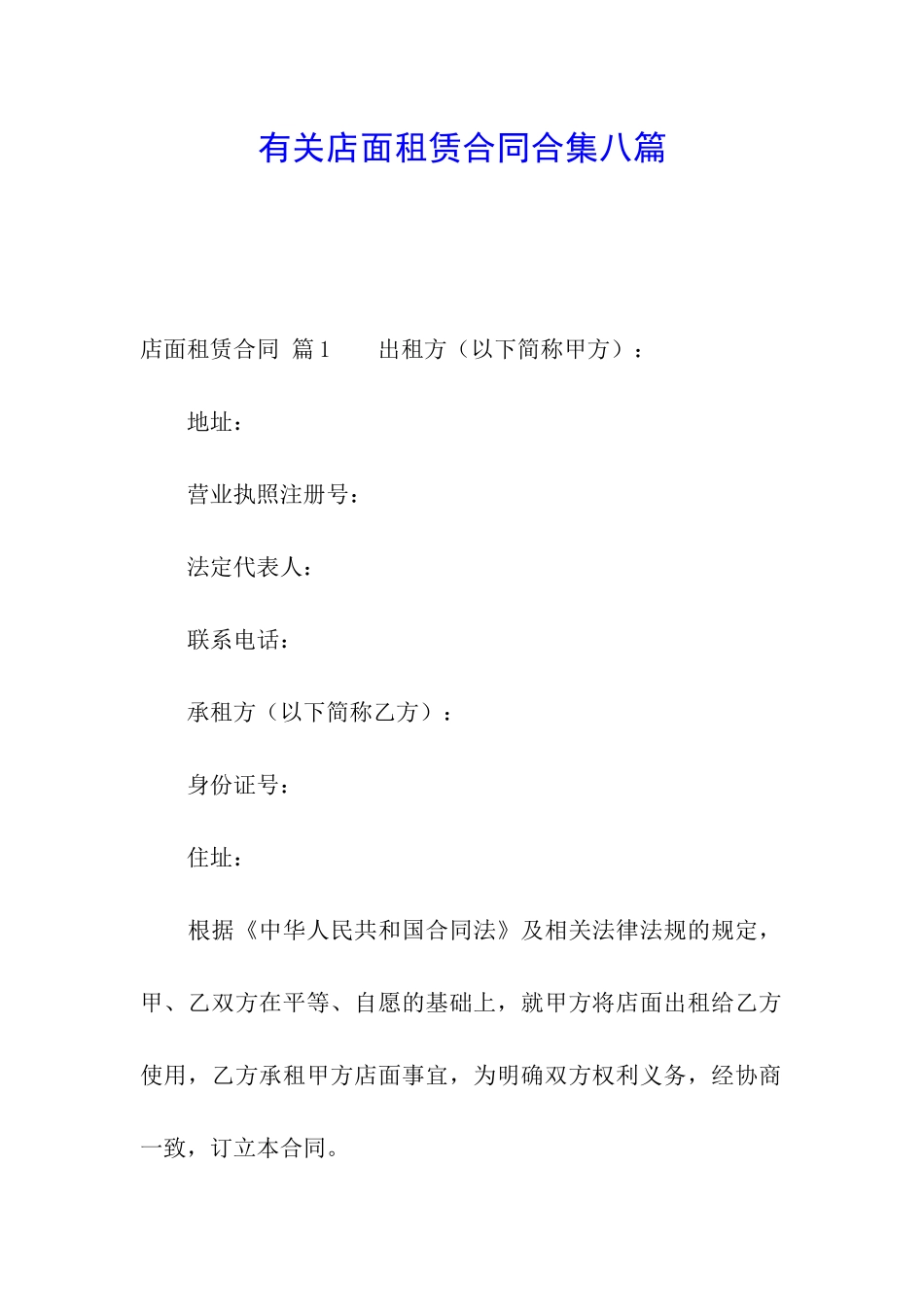 有关店面租赁合同合集八篇

店面租赁合同 篇1　　出租方（以下简称甲方）：

地址：

营业执照注册号：

法定代表人：

联系电话：

承租方（以下简称乙方）：

身份证号：

住址：

根据《中华人民共和国合同法》及相关法律法规的规定，甲、乙双方在平等、自愿的基础上，就甲方将店面出租给乙方使用，乙方承租甲方店面事宜，为明确双方权利义务，经协商一致，订立本合同。